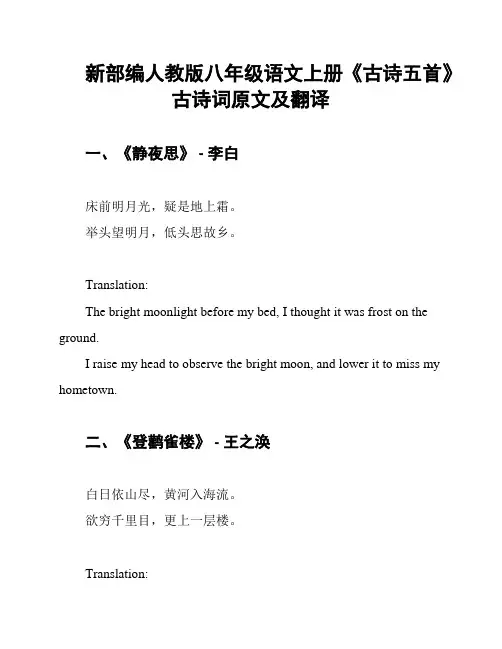 新部编人教版八年级语文上册《古诗五首》古诗词原文及翻译

一、《静夜思》 - 李白

床前明月光，疑是地上霜。
举头望明月，低头思故乡。

Translation:

The bright moonlight before my bed, I thought it was frost on the ground.

I raise my head to observe the bright moon, and lower it to miss my hometown.

二、《登鹳雀楼》 - 王之涣

白日依山尽，黄河入海流。
欲穷千里目，更上一层楼。

Translation: